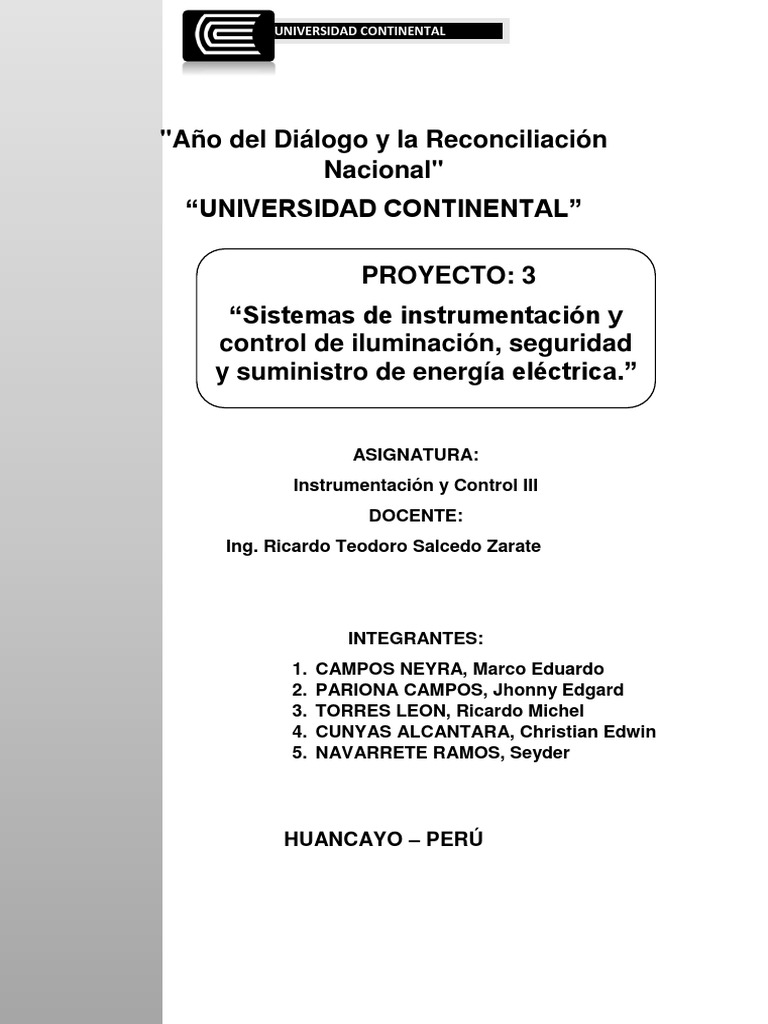 UNIVERSIDAD CONTINENTAL

"Año del Diálogo y la Reconciliación Nacional"

“UNIVERSIDAD CONTINENTAL”

PROYECTO: 3

“Sistemas de instrumentación y control de iluminación, seguridad y suministro de energía eléctrica.”

ASIGNATURA:

Instrumentación y Control III

DOCENTE:

Ing. Ricardo Teodoro Salcedo Zarate

INTEGRANTES:

1. CAMPOS NEYRA, Marco Eduardo
2. PARIONA CAMPOS, Jhonny Edgard
3. TORRES LEON, Ricardo Michel
4. CUNYAS ALCANTARA, Christian Edwin
5. NAVARRETE RAMOS, Seyder

HUANCAYO – PERÚ